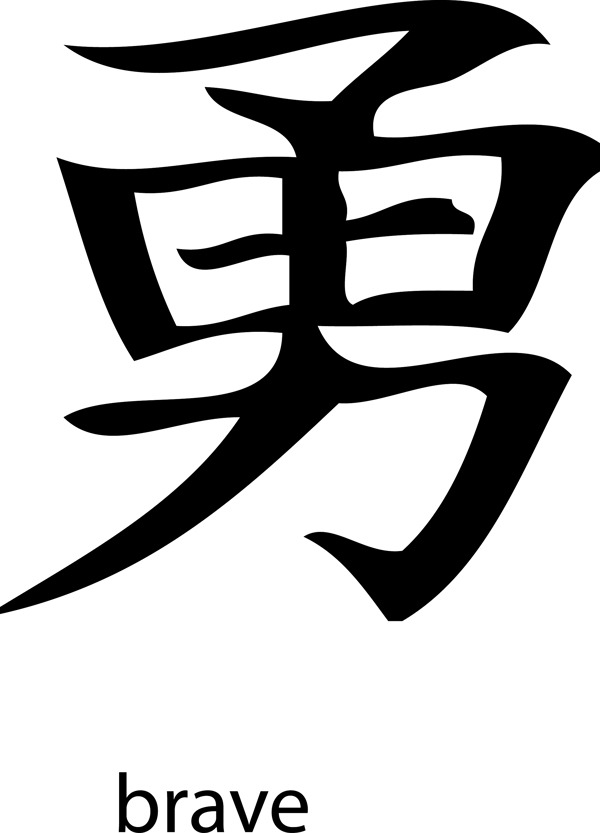 勇

brave